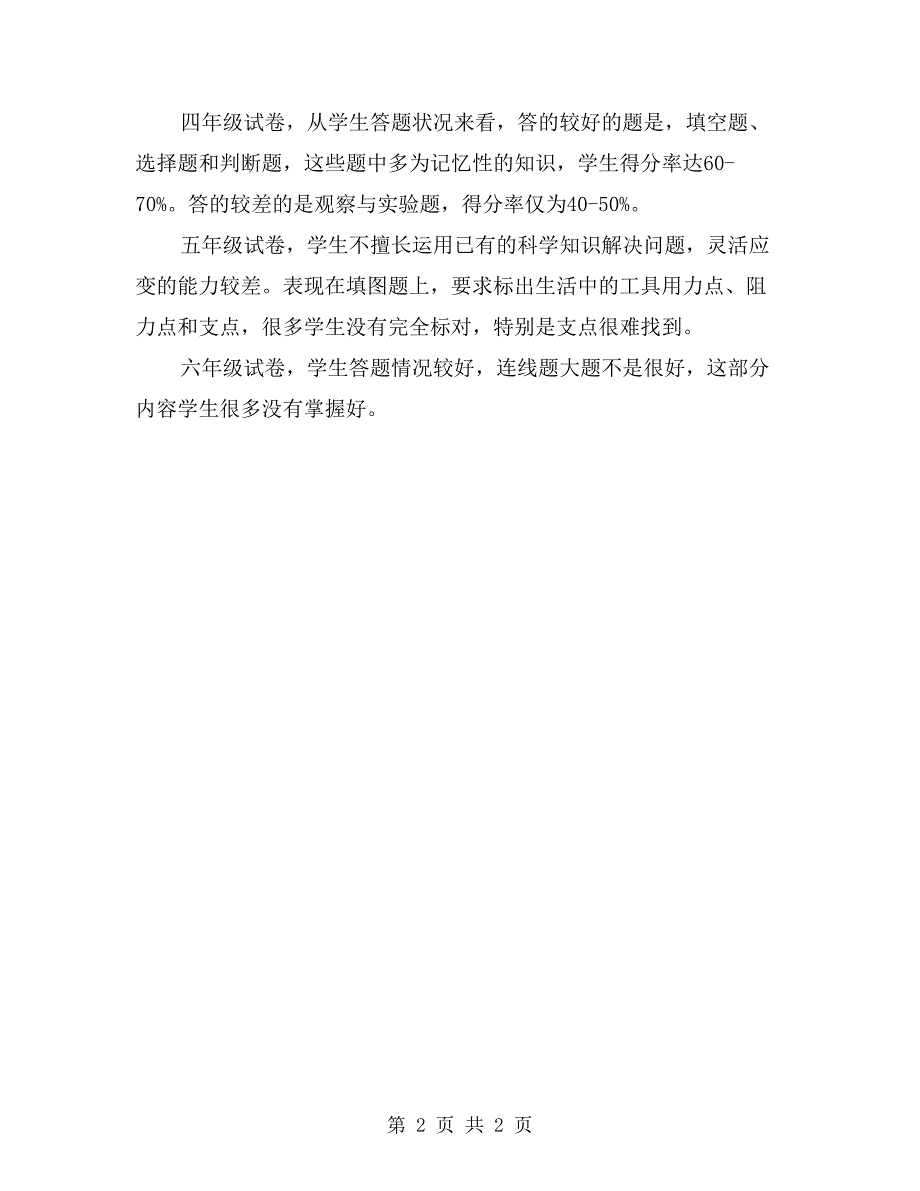 四年级试卷，从学生答题状况来看，答的较好的题是，填空题、选择题和判断题，这些题中多为记忆性的知识，学生得分率达60-70%。答的较差的是观察与实验题，得分率仅为40-50%。

五年级试卷，学生不擅长运用已有的科学知识解决问题，灵活应变的能力较差。表现在填图题上，要求标出生活中的工具用力点、阻力点和支点，很多学生没有完全标对，特别是支点很难找到。

六年级试卷，学生答题情况较好，连线题大题不是很好，这部分内容学生很多没有掌握好。

第 2 页 共 2 页